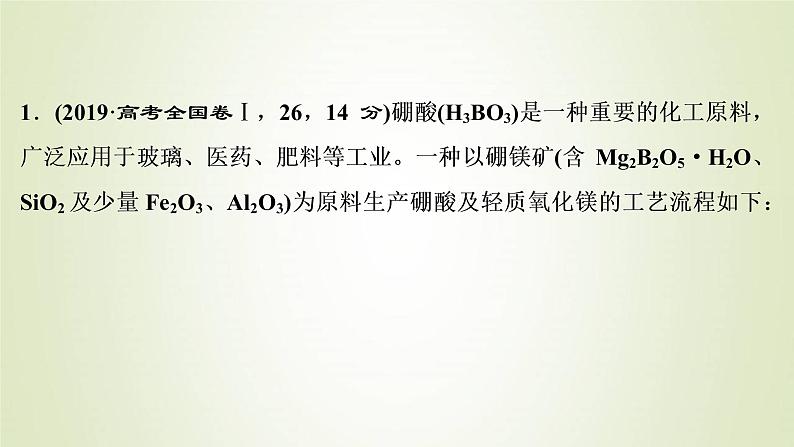 1．(2019·高考全国卷Ⅰ，26，14 分)硼酸($H_3BO_3$)是一种重要的化工原料，广泛应用于玻璃、医药、肥料等工业。一种以硼镁矿(含 $Mg_2B_2O_5 \cdot H_2O$、$SiO_2$ 及少量 $Fe_2O_3$、$Al_2O_3$)为原料生产硼酸及轻质氧化镁的工艺流程如下：